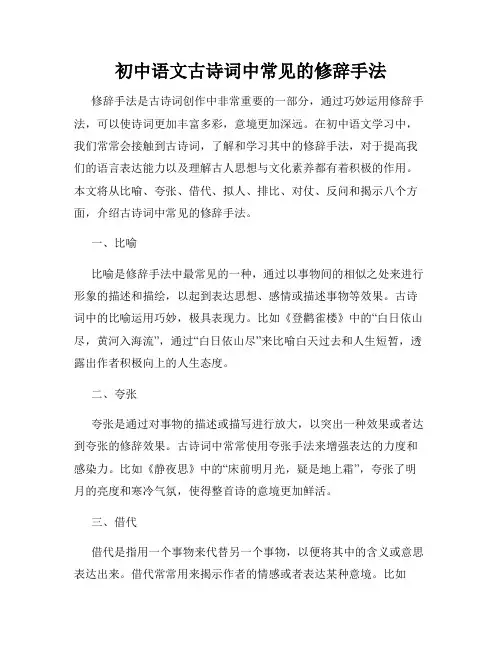 初中语文古诗词中常见的修辞手法

修辞手法是古诗词创作中非常重要的一部分，通过巧妙运用修辞手法，可以使诗词更加丰富多彩，意境更加深远。在初中语文学习中，我们常常会接触到古诗词，了解和学习其中的修辞手法，对于提高我们的语言表达能力以及理解古人思想与文化素养都有着积极的作用。本文将从比喻、夸张、借代、拟人、排比、对仗、反问和揭示八个方面，介绍古诗词中常见的修辞手法。

一、比喻

比喻是修辞手法中最常见的一种，通过以事物间的相似之处来进行形象的描述和描绘，以起到表达思想、感情或描述事物等效果。古诗词中的比喻运用巧妙，极具表现力。比如《登鹳雀楼》中的“白日依山尽，黄河入海流”，通过“白日依山尽”来比喻白天过去和人生短暂，透露出作者积极向上的人生态度。

二、夸张

夸张是通过对事物的描述或描写进行放大，以突出一种效果或者达到夸张的修辞效果。古诗词中常常使用夸张手法来增强表达的力度和感染力。比如《静夜思》中的“床前明月光，疑是地上霜”，夸张了明月的亮度和寒冷气氛，使得整首诗的意境更加鲜活。

三、借代

借代是指用一个事物来代替另一个事物，以便将其中的含义或意思表达出来。借代常常用来揭示作者的情感或者表达某种意境。比如